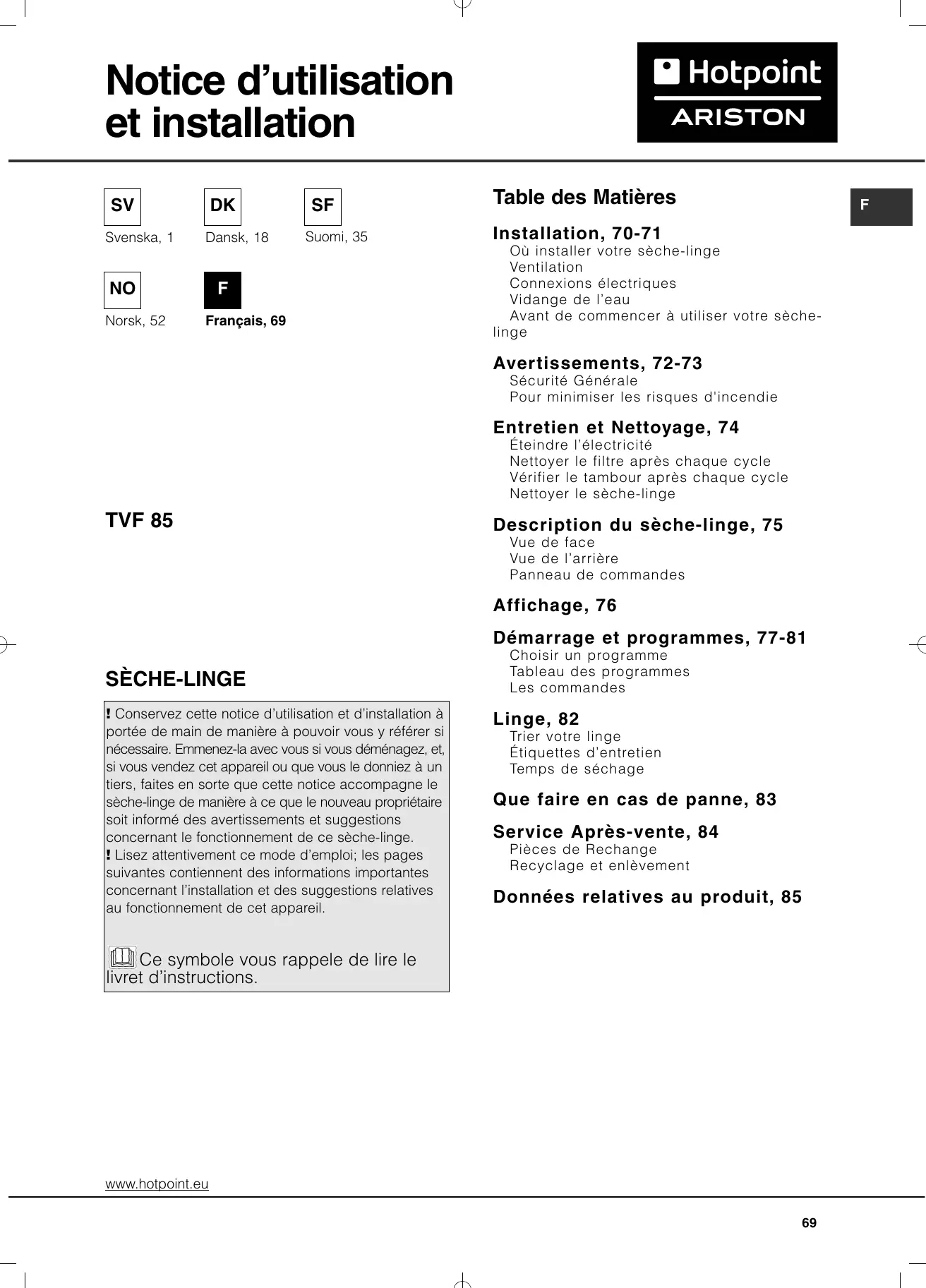 Notice d'utilisation et installation

Hotpoint
ARISTON

SV
Svenska, 1

DK
Dansk, 18

SF
Suomi, 35

NO
Norsk, 52

F
Français, 69

TVF 85

SÈCHE-LINGE

! Conservez cette notice d'utilisation et d'installation à portée de main de manière à pouvoir vous y référer si nécessaire. Emmenez-la avec vous si vous déménagez, et, si vous vendez cet appareil ou que vous le donniez à un tiers, faites en sorte que cette notice accompagne le sèche-linge de manière à ce que le nouveau propriétaire soit informé des avertissements et suggestions concernant le fonctionnement de ce sèche-linge.
! Lisez attentivement ce mode d'emploi; les pages suivantes contiennent des informations importantes concernant l'installation et des suggestions relatives au fonctionnement de cet appareil.

Ce symbole vous rappele de lire le livret d'instructions.

Table des Matières

F

Installation, 70-71
Où installer votre sèche-linge
Ventilation
Connexions électriques
Vidange de l'eau
Avant de commencer à utiliser votre sèche-linge

Avertissements, 72-73
Sécurité Générale
Pour minimiser les risques d'incendie

Entretien et Nettoyage, 74
Éteindre l'électricité
Nettoyer le filtre après chaque cycle
Vérifier le tambour après chaque cycle
Nettoyer le sèche-linge

Description du sèche-linge, 75
Vue de face
Vue de l'arrière
Panneau de commandes

Affichage, 76

Démarrage et programmes, 77-81
Choisir un programme
Tableau des programmes
Les commandes

Linge, 82
Trier votre linge
Étiquettes d'entretien
Temps de séchage

Que faire en cas de panne, 83

Service Après-vente, 84
Pièces de Rechange
Recyclage et enlèvement

Données relatives au produit, 85

www.hotpoint.eu

69